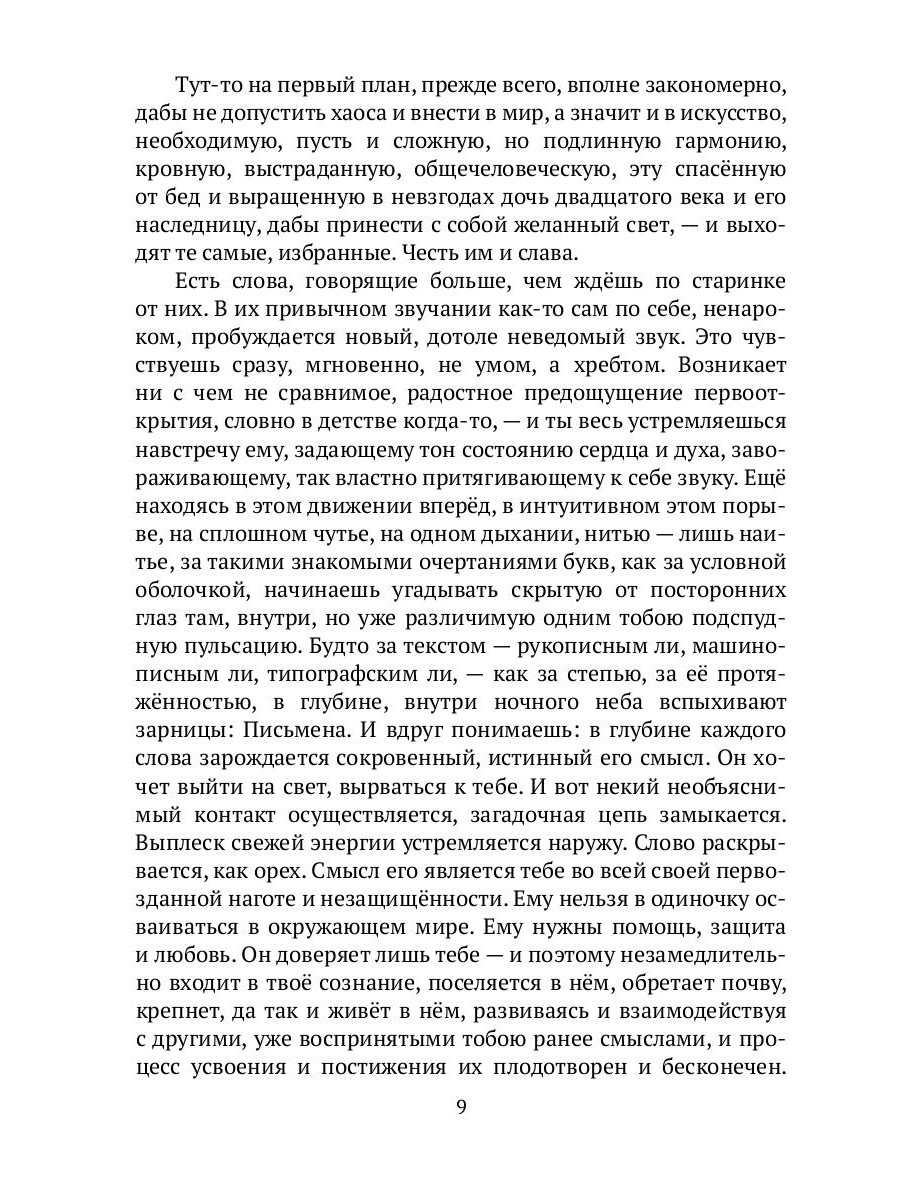 Тут-то на первый план, прежде всего, вполне закономерно, дабы не допустить хаоса и внести в мир, а значит и в искусство, необходимую, пусть и сложную, но подлинную гармонию, кровную, выстраданную, общечеловеческую, эту спасённую от бед и выращенную в невзгодах дочь двадцатого века и его наследницу, дабы принести с собой желанный свет, — и выходят те самые, избранные. Честь им и слава.

Есть слова, говорящие больше, чем ждёшь по старинке от них. В их привычном звучании как-то сам по себе, ненароком, пробуждается новый, дотоле неведомый звук. Это чувствуешь сразу, мгновенно, не умом, а хребтом. Возникает ни с чем не сравнимое, радостное предощущение первооткрытия, словно в детстве когда-то, — и ты весь устремляешься навстречу ему, задающему тон состоянию сердца и духа, завораживающему, так властно притягивающему к себе звуку. Ещё находясь в этом движении вперёд, в интуитивном этом порыве, на сплошном чутье, на одном дыхании, нитью — лишь наитье, за такими знакомыми очертаниями букв, как за условной оболочкой, начинаешь угадывать скрытую от посторонних глаз там, внутри, но уже различимую одним тобою подспудную пульсацию. Будто за текстом — рукописным ли, машинописным ли, типографским ли, — как за степью, за её протяжённостью, в глубине, внутри ночного неба вспыхивают зарницы: Письмена. И вдруг понимаешь: в глубине каждого слова зарождается сокровенный, истинный его смысл. Он хочет выйти на свет, вырваться к тебе. И вот некий необъяснимый контакт осуществляется, загадочная цепь замыкается. Выплеск свежей энергии устремляется наружу. Слово раскрывается, как орех. Смысл его является тебе во всей своей первозданной наготе и незащищённости. Ему нельзя в одиночку осваиваться в окружающем мире. Ему нужны помощь, защита и любовь. Он доверяет лишь тебе — и поэтому незамедлительно входит в твоё сознание, поселяется в нём, обретает почву, крепнет, да так и живёт в нём, развиваясь и взаимодействуя с другими, уже воспринятыми тобою ранее смыслами, и процесс усвоения и постижения их плодотворен и бесконечен.

9